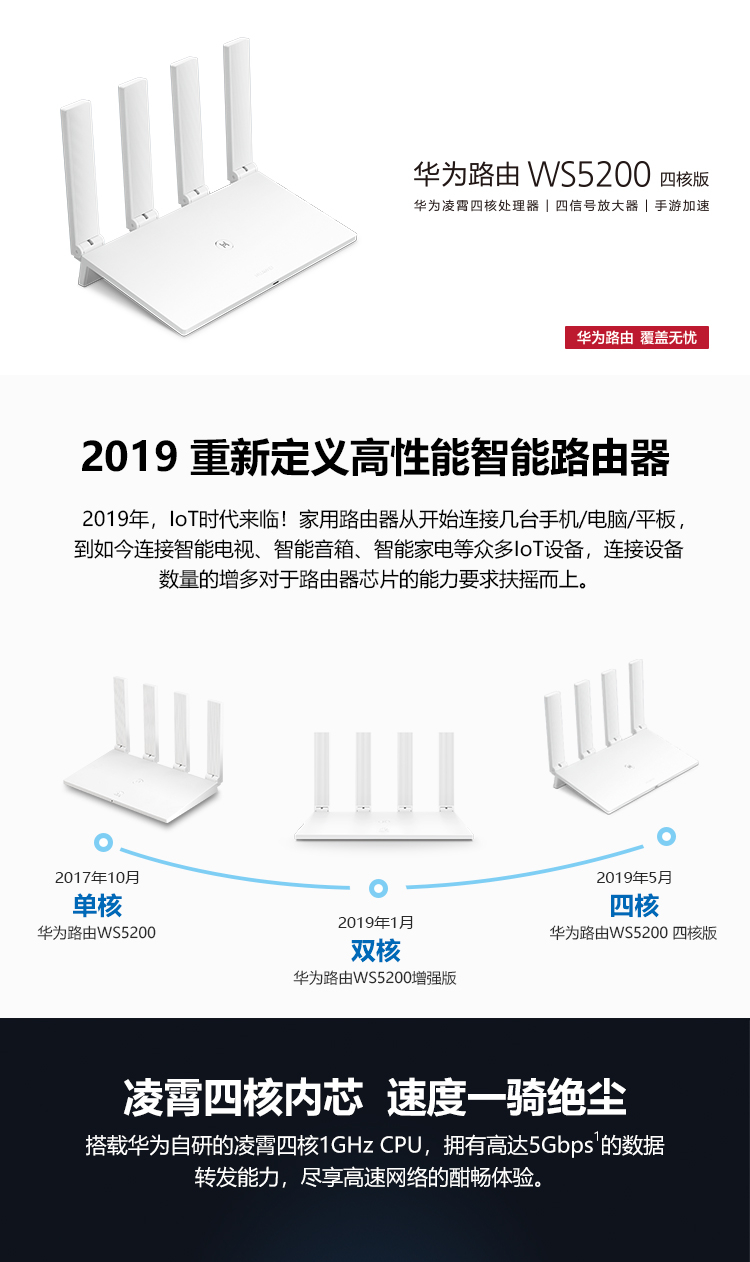 华为路由 WS5200 四核版

华为凌霄四核处理器 | 四信号放大器 | 手游加速

华为路由 覆盖无忧

2019 重新定义高性能智能路由器

2019年，IoT时代来临！家用路由器从开始连接几台手机/电脑/平板，到如今连接智能电视、智能音箱、智能家电等众多IoT设备，连接设备数量的增多对于路由器芯片的能力要求扶摇而上。

2017年10月
单核
华为路由WS5200

2019年1月
双核
华为路由WS5200增强版

2019年5月
四核
华为路由WS5200 四核版

凌霄四核内芯 速度一骑绝尘

搭载华为自研的凌霄四核1GHz CPU，拥有高达5Gbps$^{1}$的数据转发能力，尽享高速网络的酣畅体验。